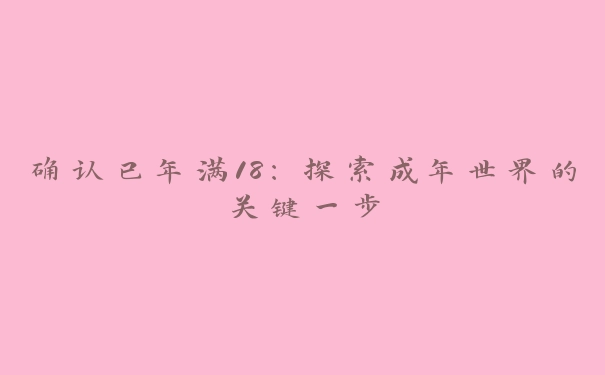 确认已年满18：探索成年世界的关键一步